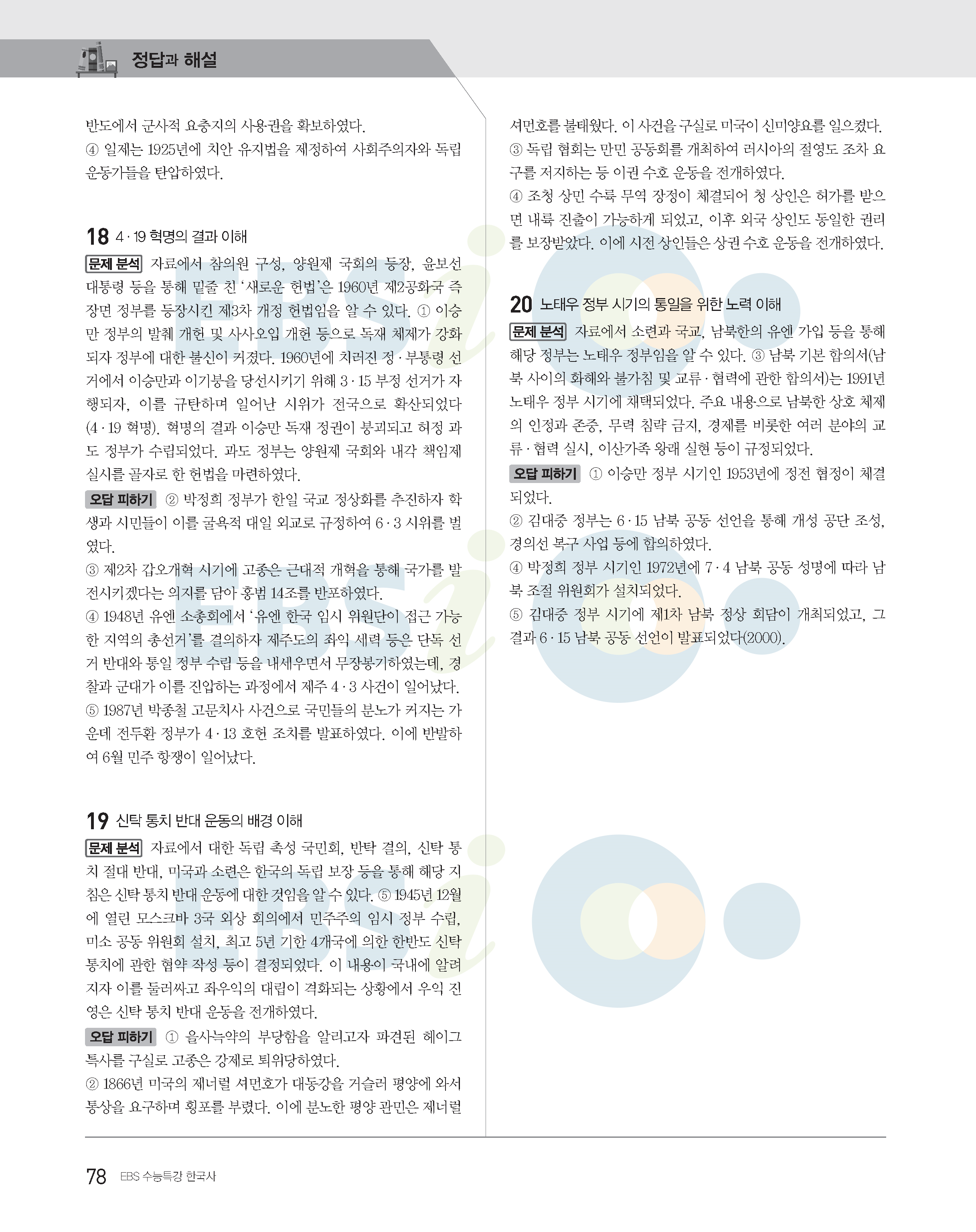 정답과 해설

반도에서 군사적 요충지의 사용권을 확보하였다.
④ 일제는 1925년에 치안 유지법을 제정하여 사회주의자와 독립 운동가들을 탄압하였다.

18 4·19 혁명의 결과 이해
문제 분석 자료에서 참의원 구성, 양원제 국회의 등장, 윤보선 대통령 등을 통해 밑줄 친 '새로운 헌법'은 1960년 제2공화국 즉 장면 정부를 등장시킨 제3차 개정 헌법임을 알 수 있다. ① 이승만 정부의 발췌 개헌 및 사사오입 개헌 등으로 독재 체제가 강화되자 정부에 대한 불신이 커졌다. 1960년에 치러진 정·부통령 선거에서 이승만과 이기붕을 당선시키기 위해 3·15 부정 선거가 자행되자, 이를 규탄하며 일어난 시위가 전국으로 확산되었다(4·19 혁명). 혁명의 결과 이승만 독재 정권이 붕괴되고 허정 과도 정부가 수립되었다. 과도 정부는 양원제 국회와 내각 책임제 실시를 골자로 한 헌법을 마련하였다.
오답 피하기 ② 박정희 정부가 한일 국교 정상화를 추진하자 학생과 시민들이 이를 굴욕적 대일 외교로 규정하여 6·3 시위를 벌였다.
③ 제2차 갑오개혁 시기에 고종은 근대적 개혁을 통해 국가를 발전시키겠다는 의지를 담아 홍범 14조를 반포하였다.
④ 1948년 유엔 소총회에서 '유엔 한국 임시 위원단이 접근 가능한 지역의 총선거'를 결의하자 제주도의 좌익 세력 등은 단독 선거 반대와 통일 정부 수립 등을 내세우면서 무장봉기하였는데, 경찰과 군대가 이를 진압하는 과정에서 제주 4·3 사건이 일어났다.
⑤ 1987년 박종철 고문치사 사건으로 국민들의 분노가 커지는 가운데 전두환 정부가 4·13 호헌 조치를 발표하였다. 이에 반발하여 6월 민주 항쟁이 일어났다.

19 신탁 통치 반대 운동의 배경 이해
문제 분석 자료에서 대한 독립 촉성 국민회, 반탁 결의, 신탁 통치 절대 반대, 미국과 소련은 한국의 독립 보장 등을 통해 해당 지침은 신탁 통치 반대 운동에 대한 것임을 알 수 있다. ⑤ 1945년 12월에 열린 모스크바 3국 외상 회의에서 민주주의 임시 정부 수립, 미소 공동 위원회 설치, 최고 5년 기한 4개국에 의한 한반도 신탁 통치에 관한 협약 작성 등이 결정되었다. 이 내용이 국내에 알려지자 이를 둘러싸고 좌우익의 대립이 격화되는 상황에서 우익 진영은 신탁 통치 반대 운동을 전개하였다.
오답 피하기 ① 을사늑약의 부당함을 알리고자 파견된 헤이그 특사를 구실로 고종은 강제로 퇴위당하였다.
② 1866년 미국의 제너럴 셔먼호가 대동강을 거슬러 평양에 와서 통상을 요구하며 횡포를 부렸다. 이에 분노한 평양 관민은 제너럴 셔먼호를 불태웠다. 이 사건을 구실로 미국이 신미양요를 일으켰다.
③ 독립 협회는 만민 공동회를 개최하여 러시아의 절영도 조차 요구를 저지하는 등 이권 수호 운동을 전개하였다.
④ 조청 상민 수륙 무역 장정이 체결되어 청 상인은 허가를 받으면 내륙 진출이 가능하게 되었고, 이후 외국 상인도 동일한 권리를 보장받았다. 이에 시전 상인들은 상권 수호 운동을 전개하였다.

20 노태우 정부 시기의 통일을 위한 노력 이해
문제 분석 자료에서 소련과 국교, 남북한의 유엔 가입 등을 통해 해당 정부는 노태우 정부임을 알 수 있다. ③ 남북 기본 합의서(남북 사이의 화해와 불가침 및 교류·협력에 관한 합의서)는 1991년 노태우 정부 시기에 채택되었다. 주요 내용으로 남북한 상호 체제의 인정과 존중, 무력 침략 금지, 경제를 비롯한 여러 분야의 교류·협력 실시, 이산가족 왕래 실현 등이 규정되었다.
오답 피하기 ① 이승만 정부 시기인 1953년에 정전 협정이 체결되었다.
② 김대중 정부는 6·15 남북 공동 선언을 통해 개성 공단 조성, 경의선 복구 사업 등에 합의하였다.
④ 박정희 정부 시기인 1972년에 7·4 남북 공동 성명에 따라 남북 조절 위원회가 설치되었다.
⑤ 김대중 정부 시기에 제1차 남북 정상 회담이 개최되었고, 그 결과 6·15 남북 공동 선언이 발표되었다(2000).

78 EBS 수능특강 한국사